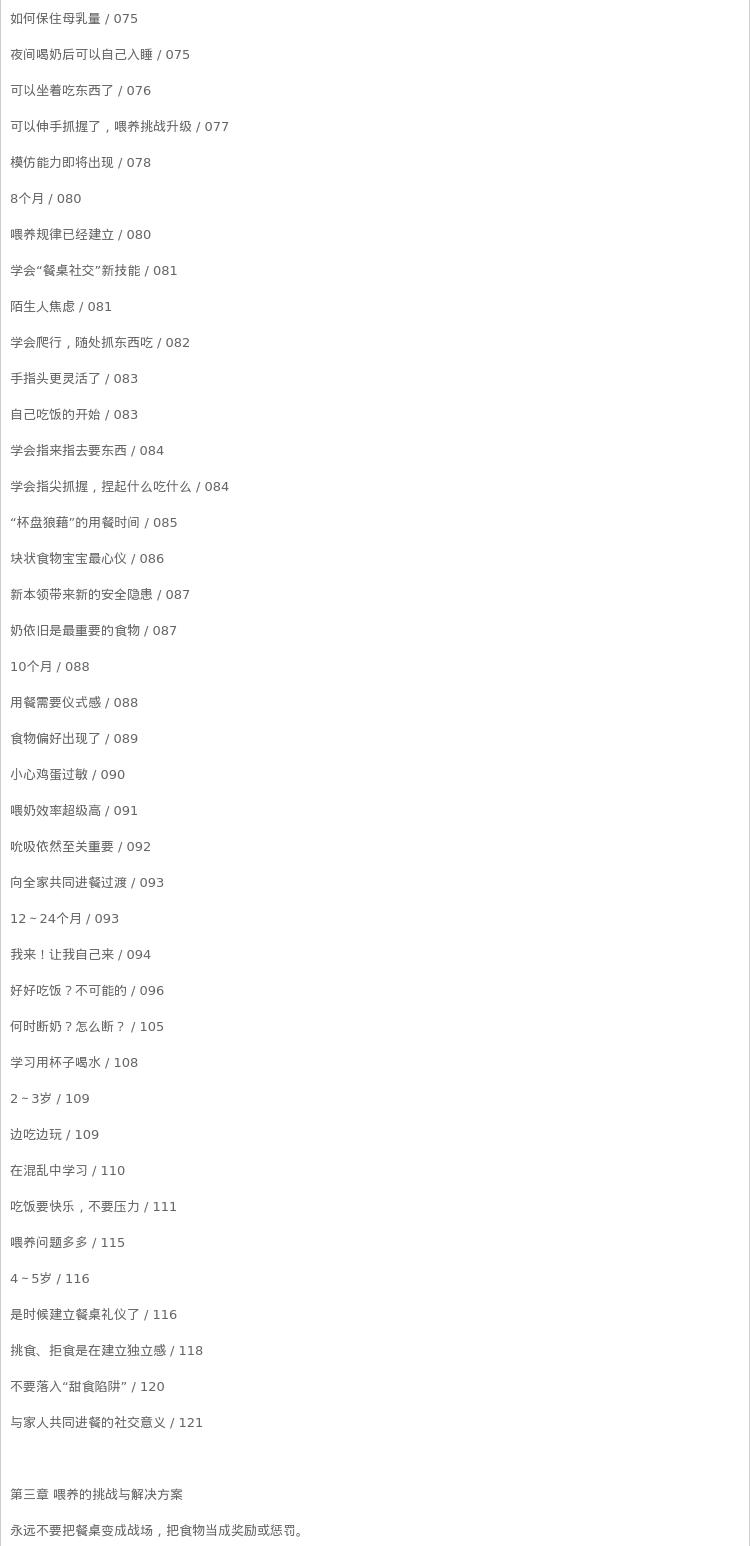 如何保住母乳量 / 075

夜间喝奶后可以自己入睡 / 075

可以坐着吃东西了 / 076

可以伸手抓握了，喂养挑战升级 / 077

模仿能力即将出现 / 078

8个月 / 080

喂养规律已经建立 / 080

学会“餐桌社交”新技能 / 081

陌生人焦虑 / 081

学会爬行，随处抓东西吃 / 082

手指头更灵活了 / 083

自己吃饭的开始 / 083

学会指来指去要东西 / 084

学会指尖抓握，捏起什么吃什么 / 084

“杯盘狼藉”的用餐时间 / 085

块状食物宝宝最心仪 / 086

新本领带来新的安全隐患 / 087

奶依旧是最重要的食物 / 087

10个月 / 088

用餐需要仪式感 / 088

食物偏好出现了 / 089

小心鸡蛋过敏 / 090

喂奶效率超级高 / 091

吮吸依然至关重要 / 092

向全家共同进餐过渡 / 093

12～24个月 / 093

我来！让我自己来 / 094

好好吃饭？不可能的 / 096

何时断奶？怎么断？ / 105

学习用杯子喝水 / 108

2～3岁 / 109

边吃边玩 / 109

在混乱中学习 / 110

吃饭要快乐，不要压力 / 111

喂养问题多多 / 115

4～5岁 / 116

是时候建立餐桌礼仪了 / 116

挑食、拒食是在建立独立感 / 118

不要落入“甜食陷阱” / 120

与家人共同进餐的社交意义 / 121

第三章 喂养的挑战与解决方案

永远不要把餐桌变成战场，把食物当成奖励或惩罚。